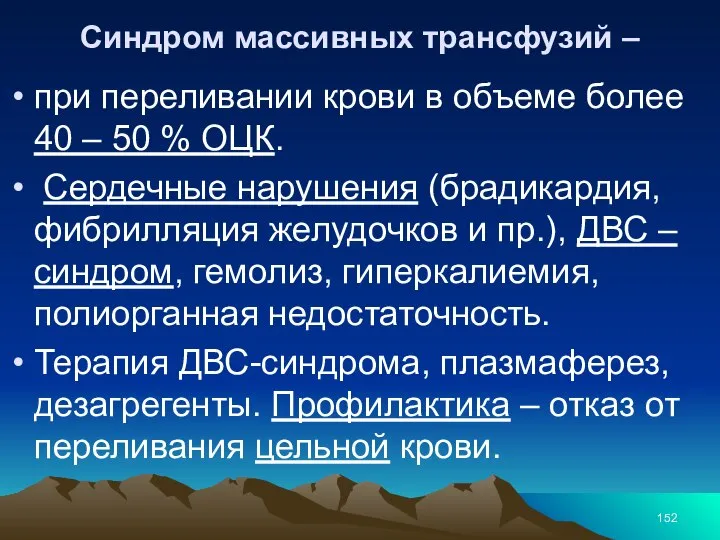 Синдром массивных трансфузий –

• при переливании крови в объеме более 40 – 50 % ОЦК.

• Сердечные нарушения (брадикардия, фибрилляция желудочков и пр.), ДВС – синдром, гемолиз, гиперкалиемия, полиорганная недостаточность.

• Терапия ДВС-синдрома, плазмаферез, дезагрегенты. Профилактика – отказ от переливания цельной крови.

152